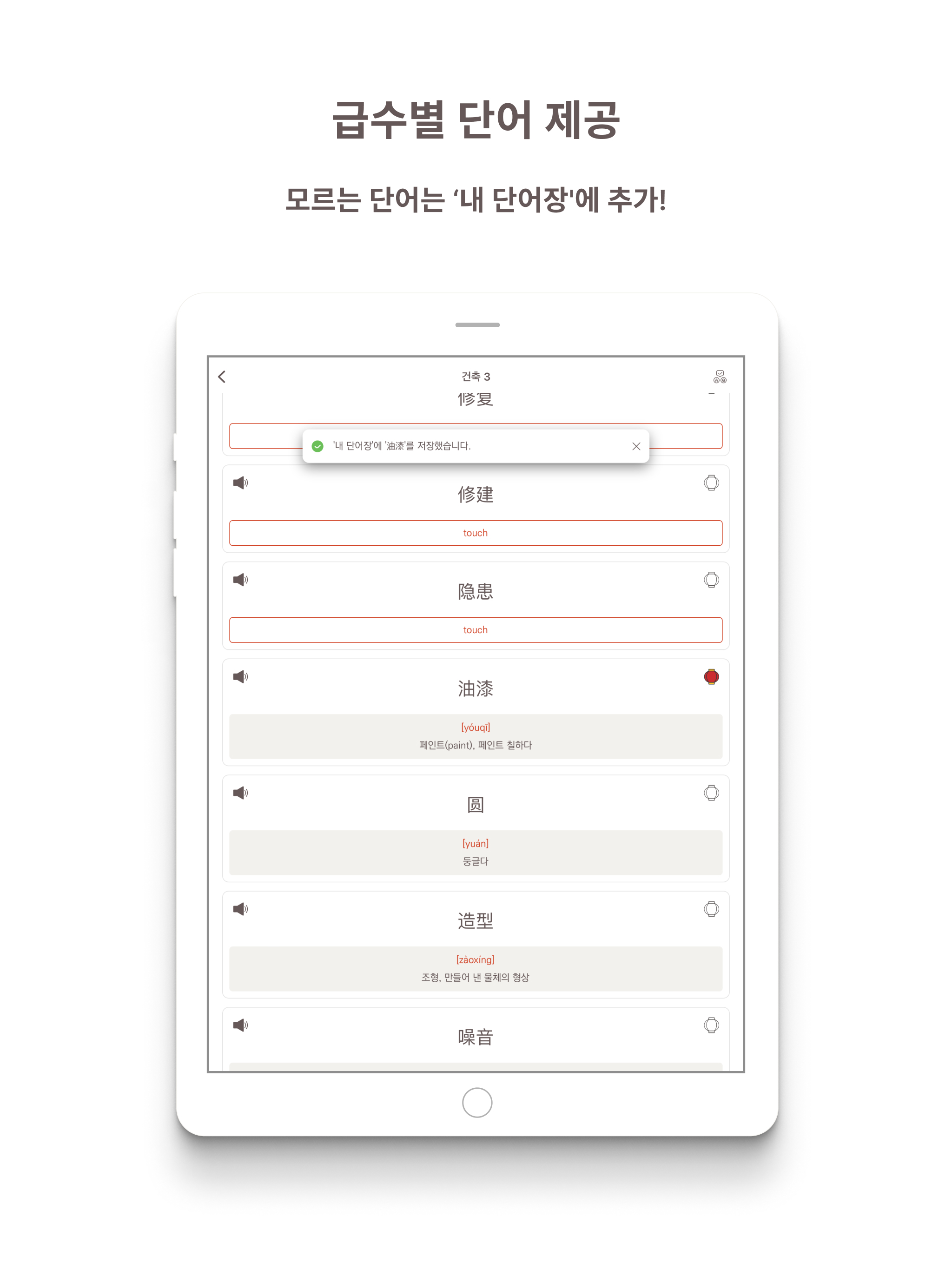 급수별 단어 제공

모르는 단어는 '내 단어장'에 추가!

건축 3

修复

'내 단어장'에 '油漆'를 저장했습니다.

修建

touch

隐患

touch

油漆

[yóuqī]
페인트(paint), 페인트 칠하다

圆

[yuán]
둥글다

造型

[zàoxíng]
조형, 만들어 낸 물체의 형상

噪音